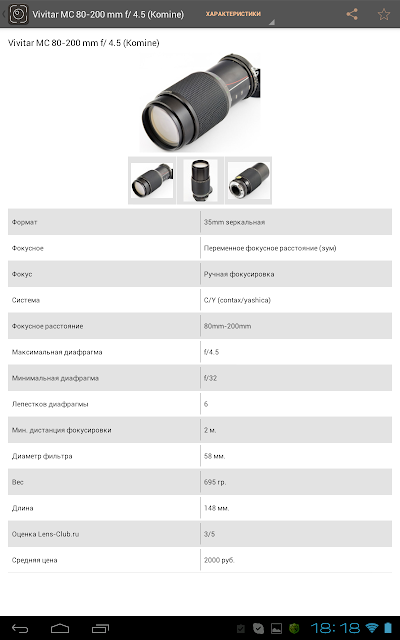 Vivitar MC 80-200 mm f/ 4.5 (Komine)

ХАРАКТЕРИСТИКИ

Vivitar MC 80-200 mm f/ 4.5 (Komine)

| | |
|---|---|
| Формат | 35mm зеркальная |
| Фокусное | Переменное фокусное расстояние (зум) |
| Фокус | Ручная фокусировка |
| Система | C/Y (contax/yashica) |
| Фокусное расстояние | 80mm-200mm |
| Максимальная диафрагма | f/4.5 |
| Минимальная диафрагма | f/32 |
| Лепестков диафрагмы | 6 |
| Мин. дистанция фокусировки | 2 м. |
| Диаметр фильтра | 58 мм. |
| Вес | 695 гр. |
| Длина | 148 мм. |
| Оценка Lens-Club.ru | 3/5 |
| Средняя цена | 2000 руб. |

18:18